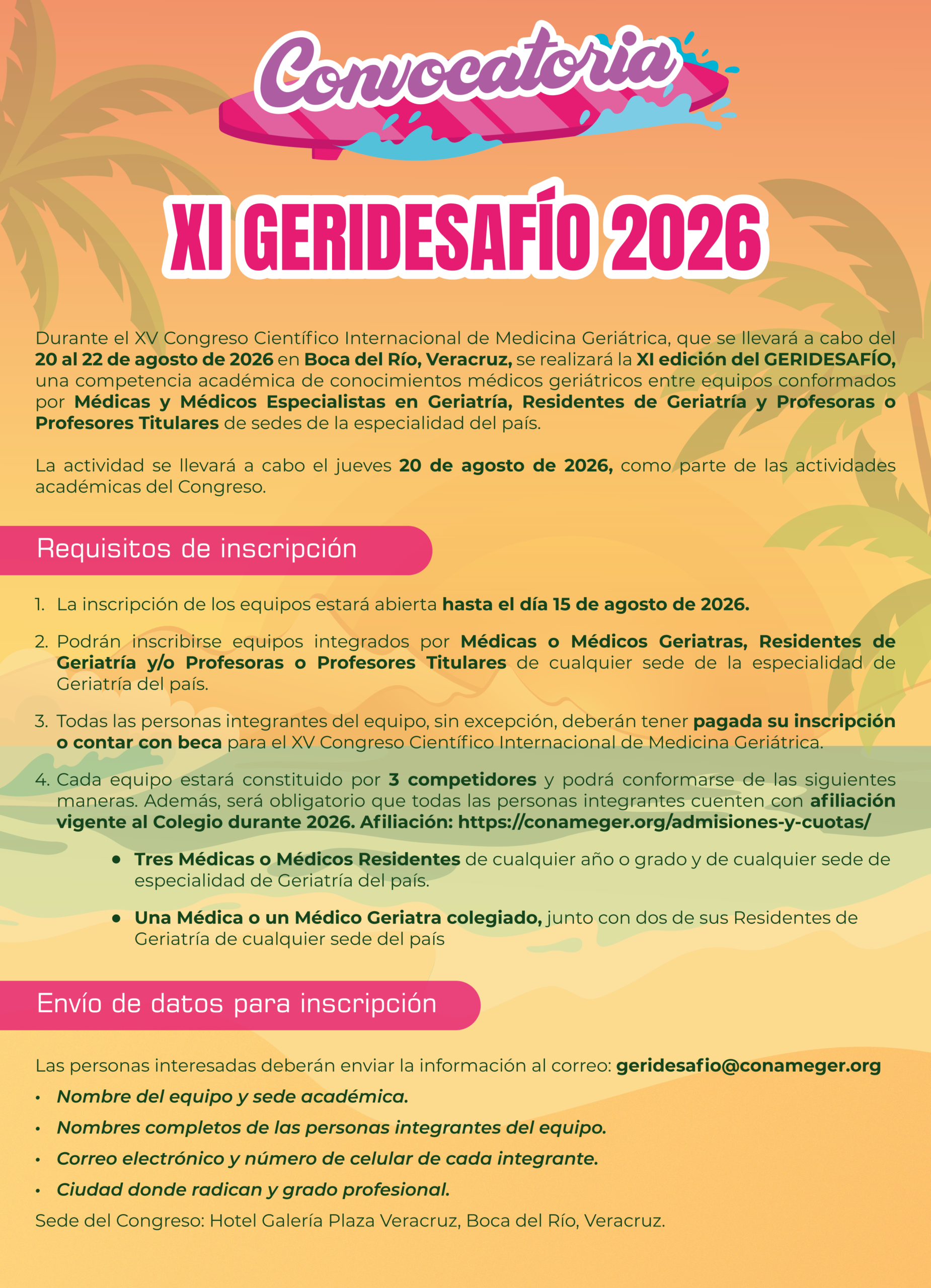 Convocatoria

XI GERIDESAFÍO 2026

Durante el XV Congreso Científico Internacional de Medicina Geriátrica, que se llevará a cabo del 20 al 22 de agosto de 2026 en Boca del Río, Veracruz, se realizará la XI edición del GERIDESAFÍO, una competencia académica de conocimientos médicos geriátricos entre equipos conformados por Médicas y Médicos Especialistas en Geriatría, Residentes de Geriatría y Profesoras o Profesores Titulares de sedes de la especialidad del país.

La actividad se llevará a cabo el jueves 20 de agosto de 2026, como parte de las actividades académicas del Congreso.

Requisitos de inscripción

1. La inscripción de los equipos estará abierta hasta el día 15 de agosto de 2026.

2. Podrán inscribirse equipos integrados por Médicas o Médicos Geriatras, Residentes de Geriatría y/o Profesoras o Profesores Titulares de cualquier sede de la especialidad de Geriatría del país.

3. Todas las personas integrantes del equipo, sin excepción, deberán tener pagada su inscripción o contar con beca para el XV Congreso Científico Internacional de Medicina Geriátrica.

4. Cada equipo estará constituido por 3 competidores y podrá conformarse de las siguientes maneras. Además, será obligatorio que todas las personas integrantes cuenten con afiliación vigente al Colegio durante 2026. Afiliación: https://conameger.org/admisiones-y-cuotas/

• Tres Médicas o Médicos Residentes de cualquier año o grado y de cualquier sede de especialidad de Geriatría del país.

• Una Médica o un Médico Geriatra colegiado, junto con dos de sus Residentes de Geriatría de cualquier sede del país

Envío de datos para inscripción

Las personas interesadas deberán enviar la información al correo: geridesafio@conameger.org

• Nombre del equipo y sede académica.

• Nombres completos de las personas integrantes del equipo.

• Correo electrónico y número de celular de cada integrante.

• Ciudad donde radican y grado profesional.

Sede del Congreso: Hotel Galería Plaza Veracruz, Boca del Río, Veracruz.